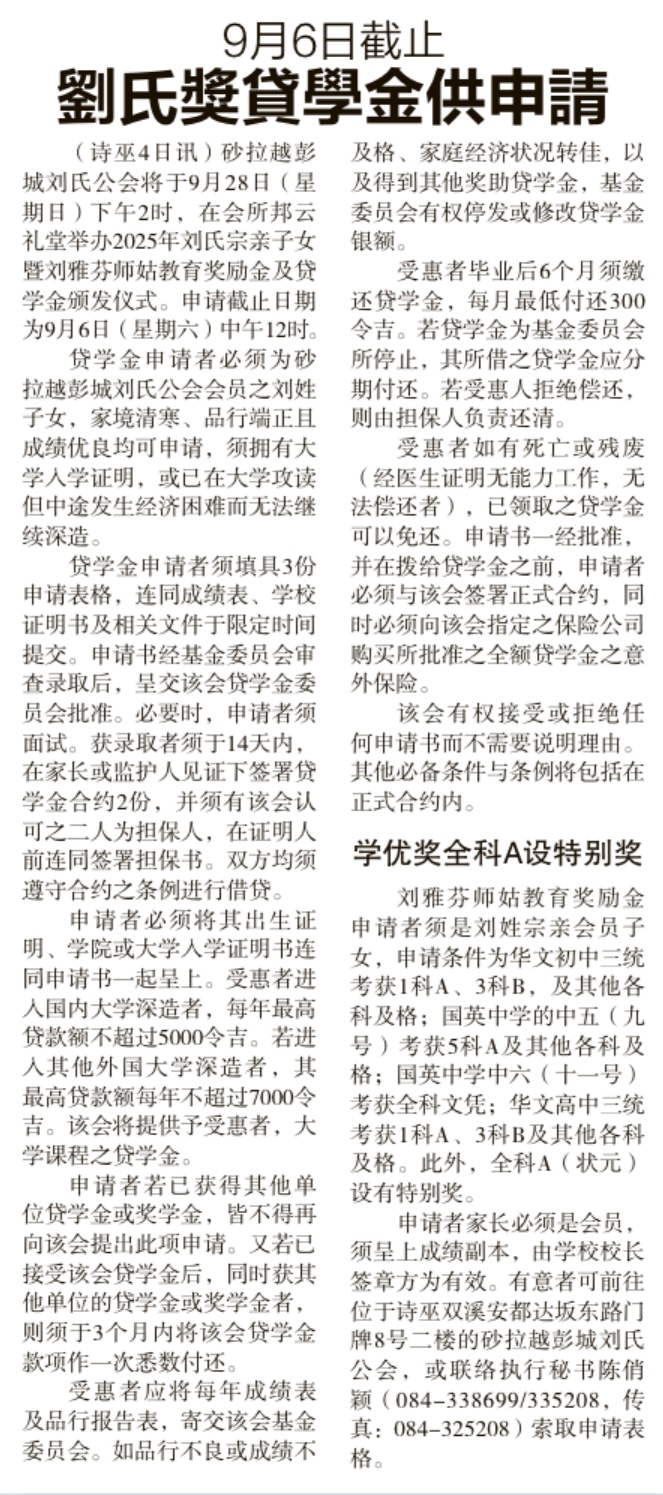 9月6日截止
劉氏獎貸學金供申請

（诗巫4日讯）砂拉越彭城刘氏公会将于9月28日（星期日）下午2时，在会所邦云礼堂举办2025年刘氏宗亲子女暨刘雅芬师姑教育奖励金及贷学金颁发仪式。申请截止日期为9月6日（星期六）中午12时。

贷学金申请者必须为砂拉越彭城刘氏公会会员之刘姓子女，家境清寒、品行端正且成绩优良均可申请，须拥有大学入学证明，或已在大学攻读但中途发生经济困难而无法继续深造。

贷学金申请者须填具3份申请表格，连同成绩表、学校证明书及相关文件于限定时间提交。申请书经基金委员会审查录取后，呈交该会贷学金委员会批准。必要时，申请者须面试。获录取者须于14天内，在家长或监护人见证下签署贷学金合约2份，并须有该会认可之二人为担保人，在证明人前连同签署担保书。双方均须遵守合约之条例进行借贷。

申请者必须将其出生证明、学院或大学入学证明书连同申请书一起呈上。受惠者进入国内大学深造者，每年最高贷款额不超过5000令吉。若进入其他外国大学深造者，其最高贷款额每年不超过7000令吉。该会将提供予受惠者，大学课程之贷学金。

申请者若已获得其他单位贷学金或奖学金，皆不得再向该会提出此项申请。又若已接受该会贷学金后，同时获其他单位的贷学金或奖学金者，则须于3个月内将该会贷学金款项作一次悉数付还。

受惠者应将每年成绩表及品行报告表，寄交该会基金委员会。如品行不良或成绩不及格、家庭经济状况转佳，以及得到其他奖助贷学金，基金委员会有权停发或修改贷学金银额。

受惠者毕业后6个月须缴还贷学金，每月最低付还300令吉。若贷学金为基金委员会所停止，其所借之贷学金应分期付还。若受惠人拒绝偿还，则由担保人负责还清。

受惠者如有死亡或残废（经医生证明无能力工作，无法偿还者），已领取之贷学金可以免还。申请书一经批准，并在拨给贷学金之前，申请者必须与该会签署正式合约，同时必须向该会指定之保险公司购买所批准之全额贷学金之意外保险。

该会有权接受或拒绝任何申请书而不需要说明理由。其他必备条件与条例将包括在正式合约内。

学优奖全科A设特别奖

刘雅芬师姑教育奖励金申请者须是刘姓宗亲会员子女，申请条件为华文初中三统考获1科A、3科B，及其他各科及格；国英中学的中五（九号）考获5科A及其他各科及格；国英中学中六（十一号）考获全科文凭；华文高中三统考获1科A、3科B及其他各科及格。此外，全科A（状元）设有特别奖。

申请者家长必须是会员，须呈上成绩副本，由学校校长签章方为有效。有意者可前往位于诗巫双溪安都达坂东路门牌8号二楼的砂拉越彭城刘氏公会，或联络执行秘书陈俏颖（084-338699/335208，传真：084-325208）索取申请表格。